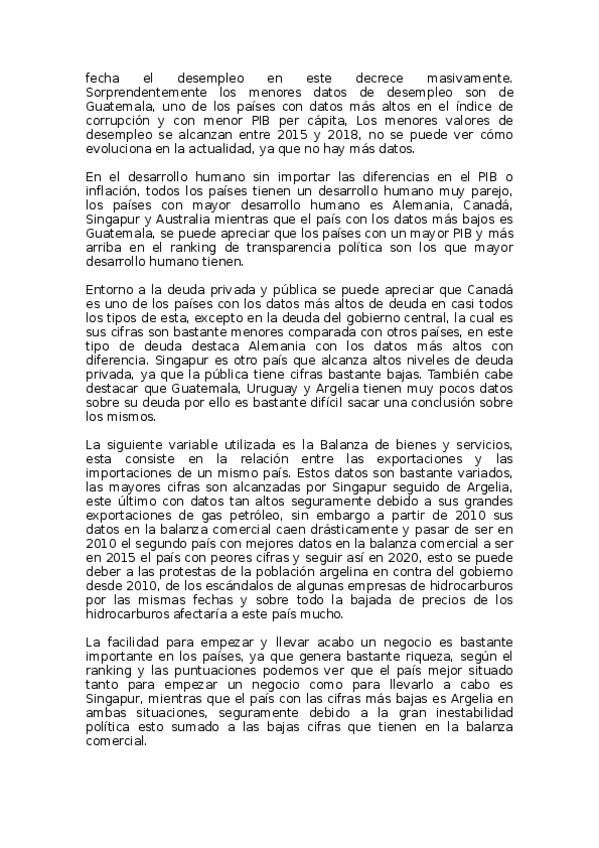 fecha el desempleo en este decrece masivamente. Sorprendentemente los menores datos de desempleo son de Guatemala, uno de los países con datos más altos en el índice de corrupción y con menor PIB per cápita, Los menores valores de desempleo se alcanzan entre 2015 y 2018, no se puede ver cómo evoluciona en la actualidad, ya que no hay más datos.

En el desarrollo humano sin importar las diferencias en el PIB o inflación, todos los países tienen un desarrollo humano muy parejo, los países con mayor desarrollo humano es Alemania, Canadá, Singapur y Australia mientras que el país con los datos más bajos es Guatemala, se puede apreciar que los países con un mayor PIB y más arriba en el ranking de transparencia política son los que mayor desarrollo humano tienen.

Entorno a la deuda privada y pública se puede apreciar que Canadá es uno de los países con los datos más altos de deuda en casi todos los tipos de esta, excepto en la deuda del gobierno central, la cual es sus cifras son bastante menores comparada con otros países, en este tipo de deuda destaca Alemania con los datos más altos con diferencia. Singapur es otro país que alcanza altos niveles de deuda privada, ya que la pública tiene cifras bastante bajas. También cabe destacar que Guatemala, Uruguay y Argelia tienen muy pocos datos sobre su deuda por ello es bastante difícil sacar una conclusión sobre los mismos.

La siguiente variable utilizada es la Balanza de bienes y servicios, esta consiste en la relación entre las exportaciones y las importaciones de un mismo país. Estos datos son bastante variados, las mayores cifras son alcanzadas por Singapur seguido de Argelia, este último con datos tan altos seguramente debido a sus grandes exportaciones de gas petróleo, sin embargo a partir de 2010 sus datos en la balanza comercial caen drásticamente y pasar de ser en 2010 el segundo país con mejores datos en la balanza comercial a ser en 2015 el país con peores cifras y seguir así en 2020, esto se puede deber a las protestas de la población argelina en contra del gobierno desde 2010, de los escándalos de algunas empresas de hidrocarburos por las mismas fechas y sobre todo la bajada de precios de los hidrocarburos afectaría a este país mucho.

La facilidad para empezar y llevar acabo un negocio es bastante importante en los países, ya que genera bastante riqueza, según el ranking y las puntuaciones podemos ver que el país mejor situado tanto para empezar un negocio como para llevarlo a cabo es Singapur, mientras que el país con las cifras más bajas es Argelia en ambas situaciones, seguramente debido a la gran inestabilidad política esto sumado a las bajas cifras que tienen en la balanza comercial.